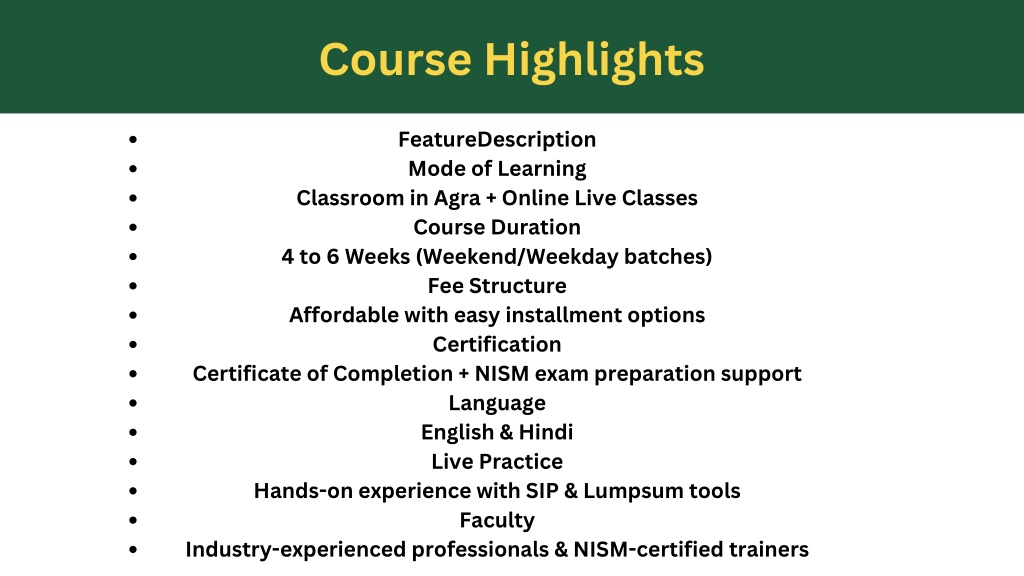 Course Highlights

- FeatureDescription
- Mode of Learning
- Classroom in Agra + Online Live Classes
- Course Duration
- 4 to 6 Weeks (Weekend/Weekday batches)
- Fee Structure
- Affordable with easy installment options
- Certification
- Certificate of Completion + NISM exam preparation support
- Language
- English & Hindi
- Live Practice
- Hands-on experience with SIP & Lumpsum tools
- Faculty
- Industry-experienced professionals & NISM-certified trainers